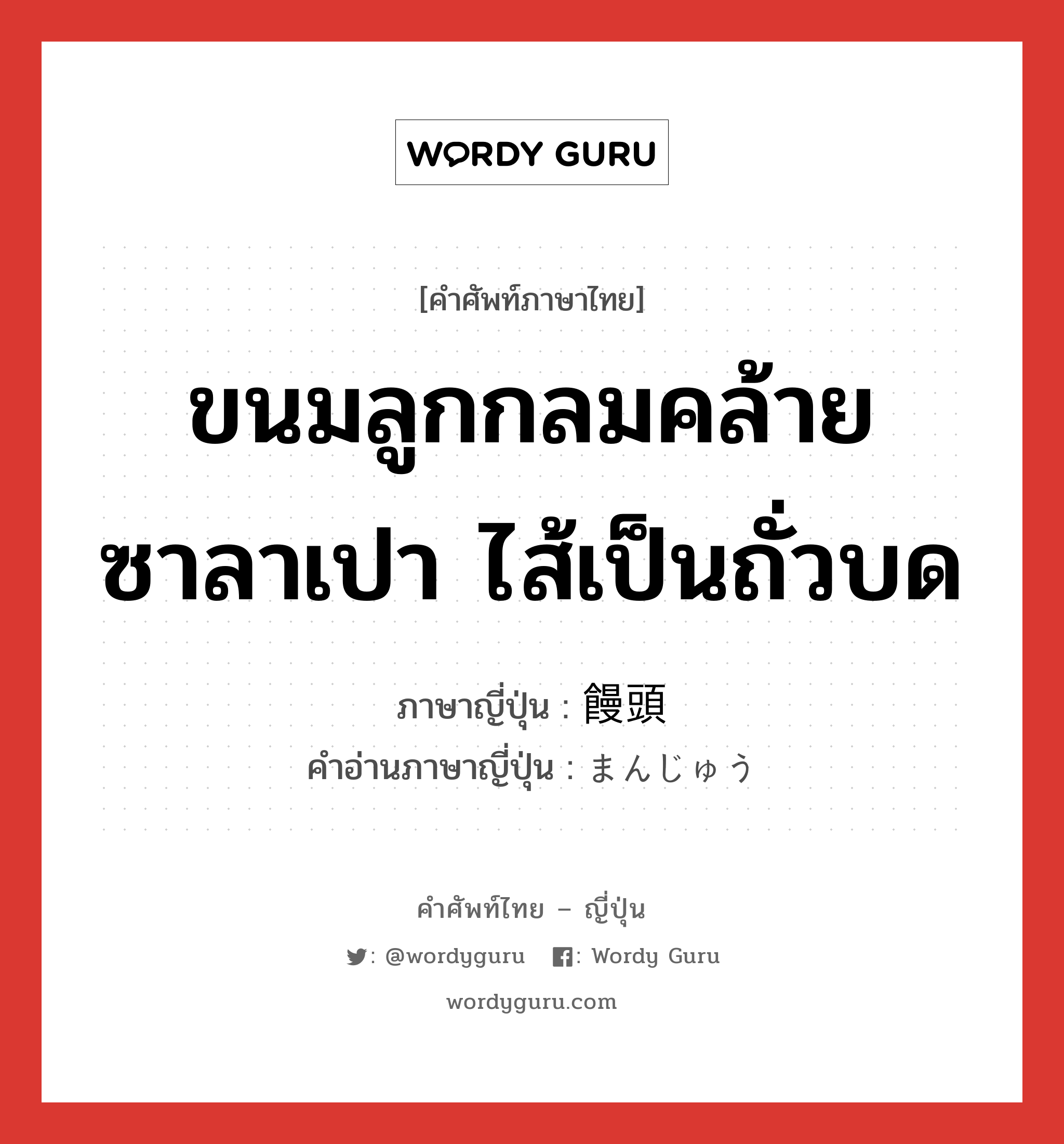 WORDY GURU

[คำศัพท์ภาษาไทย]

ขนมลูกกลมคล้ายซาลาเปา ไส้เป็นถั่วบด

ภาษาญี่ปุ่น : 饅頭
คำอ่านภาษาญี่ปุ่น : まんじゅう

คำศัพท์ไทย – ญี่ปุ่น

: @wordyguru : Wordy Guru

wordyguru.com